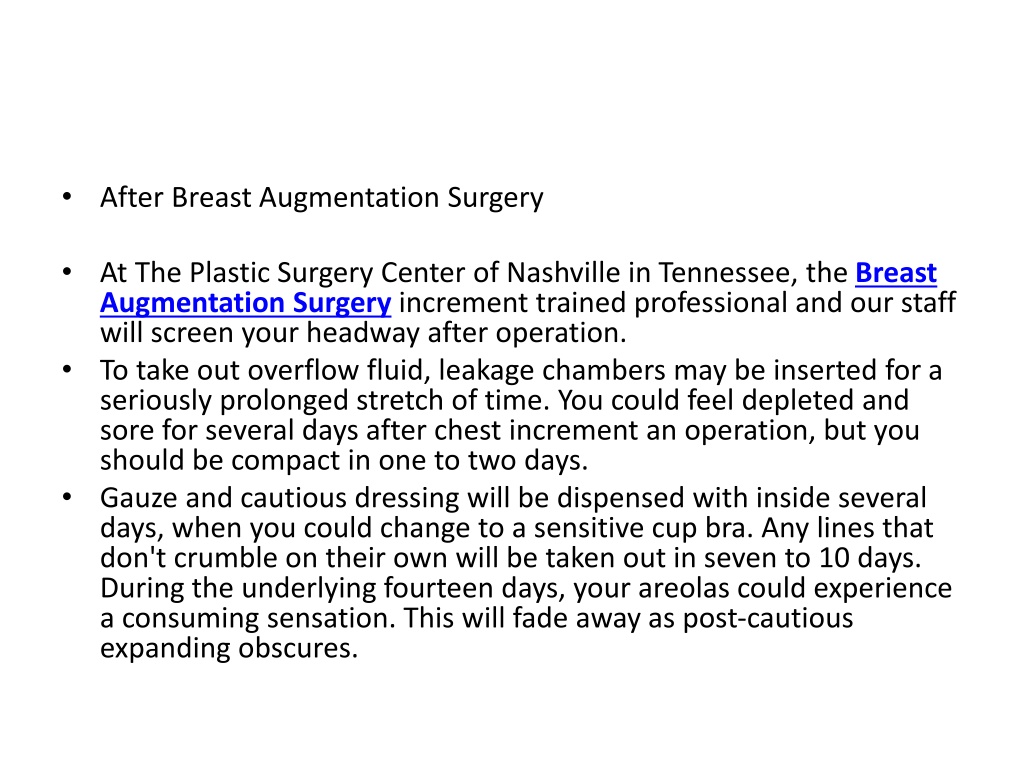 • After Breast Augmentation Surgery

• At The Plastic Surgery Center of Nashville in Tennessee, the Breast Augmentation Surgery increment trained professional and our staff will screen your headway after operation.
• To take out overflow fluid, leakage chambers may be inserted for a seriously prolonged stretch of time. You could feel depleted and sore for several days after chest increment an operation, but you should be compact in one to two days.
• Gauze and cautious dressing will be dispensed with inside several days, when you could change to a sensitive cup bra. Any lines that don't crumble on their own will be taken out in seven to 10 days. During the underlying fourteen days, your areolas could experience a consuming sensation. This will fade away as post-cautious expanding obscures.